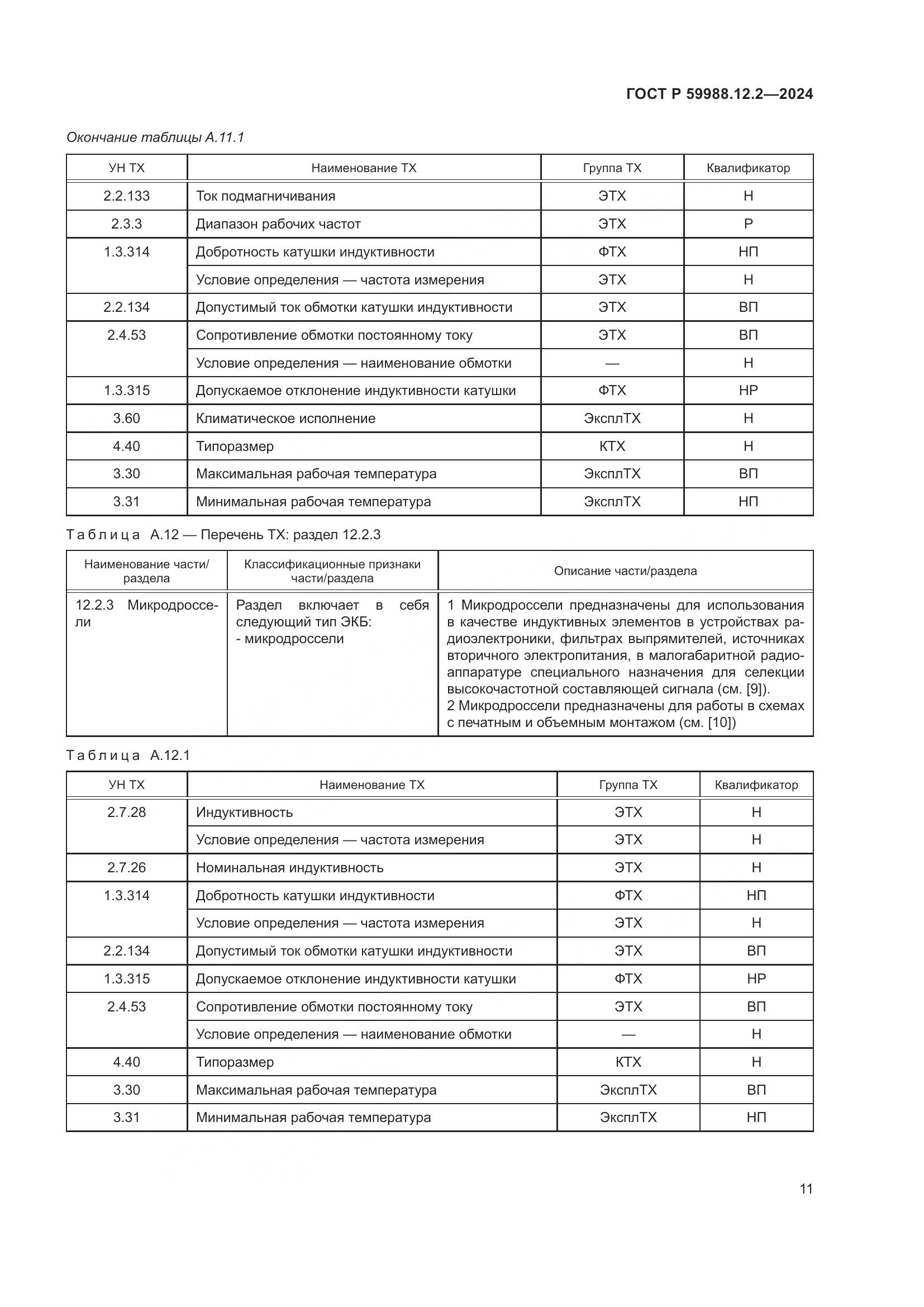 ГОСТ Р 59988.12.2—2024

Окончание таблицы А.11.1

| УН ТХ | Наименование ТХ | Группа ТХ | Квалификатор |
|---|---|---|---|
| 2.2.133 | Ток подмагничивания | ЭТХ | Н |
| 2.3.3 | Диапазон рабочих частот | ЭТХ | Р |
| 1.3.314 | Добротность катушки индуктивности | ФТХ | НП |
| | Условие определения — частота измерения | ЭТХ | Н |
| 2.2.134 | Допустимый ток обмотки катушки индуктивности | ЭТХ | ВП |
| 2.4.53 | Сопротивление обмотки постоянному току | ЭТХ | ВП |
| | Условие определения — наименование обмотки | — | Н |
| 1.3.315 | Допускаемое отклонение индуктивности катушки | ФТХ | НР |
| 3.60 | Климатическое исполнение | ЭксплТХ | Н |
| 4.40 | Типоразмер | КТХ | Н |
| 3.30 | Максимальная рабочая температура | ЭксплТХ | ВП |
| 3.31 | Минимальная рабочая температура | ЭксплТХ | НП |

Таблица А.12 — Перечень ТХ: раздел 12.2.3

| Наименование части/раздела | Классификационные признаки части/раздела | Описание части/раздела |
|---|---|---|
| 12.2.3 Микродроссели | Раздел включает в себя следующий тип ЭКБ: - микродроссели | 1 Микродроссели предназначены для использования в качестве индуктивных элементов в устройствах радиоэлектроники, фильтрах выпрямителей, источниках вторичного электропитания, в малогабаритной радиоаппаратуре специального назначения для селекции высокочастотной составляющей сигнала (см. [9]). 2 Микродроссели предназначены для работы в схемах с печатным и объемным монтажом (см. [10]) |

Таблица А.12.1

| УН ТХ | Наименование ТХ | Группа ТХ | Квалификатор |
|---|---|---|---|
| 2.7.28 | Индуктивность | ЭТХ | Н |
| | Условие определения — частота измерения | ЭТХ | Н |
| 2.7.26 | Номинальная индуктивность | ЭТХ | Н |
| 1.3.314 | Добротность катушки индуктивности | ФТХ | НП |
| | Условие определения — частота измерения | ЭТХ | Н |
| 2.2.134 | Допустимый ток обмотки катушки индуктивности | ЭТХ | ВП |
| 1.3.315 | Допускаемое отклонение индуктивности катушки | ФТХ | НР |
| 2.4.53 | Сопротивление обмотки постоянному току | ЭТХ | ВП |
| | Условие определения — наименование обмотки | — | Н |
| 4.40 | Типоразмер | КТХ | Н |
| 3.30 | Максимальная рабочая температура | ЭксплТХ | ВП |
| 3.31 | Минимальная рабочая температура | ЭксплТХ | НП |

11